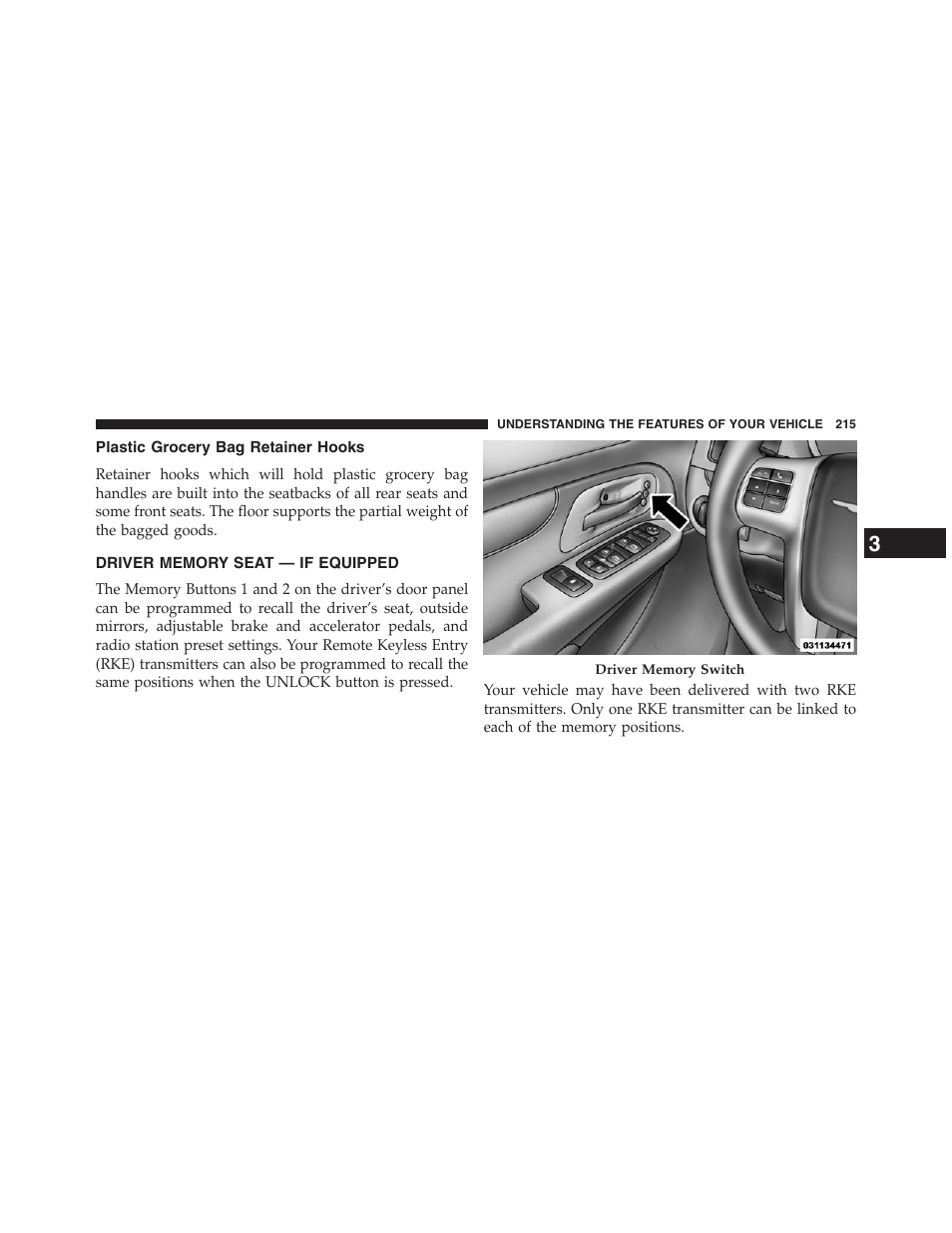 UNDERSTANDING THE FEATURES OF YOUR VEHICLE 215

Plastic Grocery Bag Retainer Hooks

Retainer hooks which will hold plastic grocery bag handles are built into the seatbacks of all rear seats and some front seats. The floor supports the partial weight of the bagged goods.

DRIVER MEMORY SEAT — IF EQUIPPED

The Memory Buttons 1 and 2 on the driver's door panel can be programmed to recall the driver's seat, outside mirrors, adjustable brake and accelerator pedals, and radio station preset settings. Your Remote Keyless Entry (RKE) transmitters can also be programmed to recall the same positions when the UNLOCK button is pressed.

031134471

Driver Memory Switch

Your vehicle may have been delivered with two RKE transmitters. Only one RKE transmitter can be linked to each of the memory positions.

3